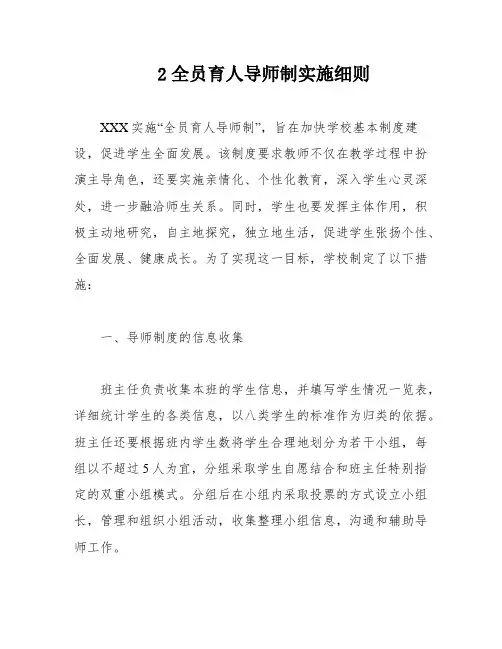 2 全员育人导师制实施细则

XXX 实施“全员育人导师制”，旨在加快学校基本制度建设，促进学生全面发展。该制度要求教师不仅在教学过程中扮演主导角色，还要实施亲情化、个性化教育，深入学生心灵深处，进一步融洽师生关系。同时，学生也要发挥主体作用，积极主动地研究，自主地探究，独立地生活，促进学生张扬个性、全面发展、健康成长。为了实现这一目标，学校制定了以下措施：

一、导师制度的信息收集

班主任负责收集本班的学生信息，并填写学生情况一览表，详细统计学生的各类信息，以八类学生的标准作为归类的依据。班主任还要根据班内学生数将学生合理地划分为若干小组，每组以不超过 5 人为宜，分组采取学生自愿结合和班主任特别指定的双重小组模式。分组后在小组内采取投票的方式设立小组长，管理和组织小组活动，收集整理小组信息，沟通和辅助导师工作。